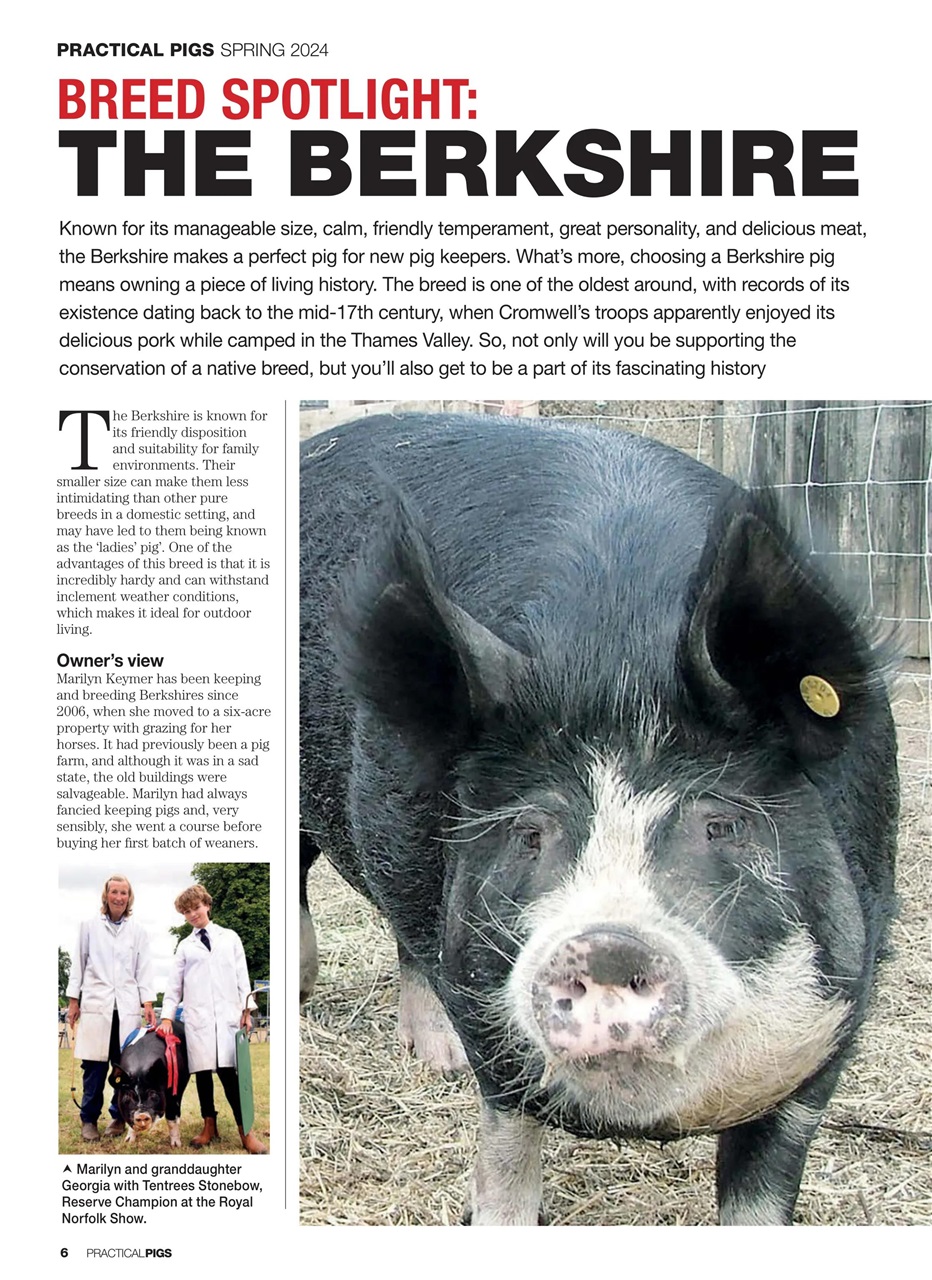 PRACTICAL PIGS SPRING 2024

BREED SPOTLIGHT:
THE BERKSHIRE

Known for its manageable size, calm, friendly temperament, great personality, and delicious meat, the Berkshire makes a perfect pig for new pig keepers. What's more, choosing a Berkshire pig means owning a piece of living history. The breed is one of the oldest around, with records of its existence dating back to the mid-17th century, when Cromwell's troops apparently enjoyed its delicious pork while camped in the Thames Valley. So, not only will you be supporting the conservation of a native breed, but you'll also get to be a part of its fascinating history

The Berkshire is known for its friendly disposition and suitability for family environments. Their smaller size can make them less intimidating than other pure breeds in a domestic setting, and may have led to them being known as the 'ladies' pig'. One of the advantages of this breed is that it is incredibly hardy and can withstand inclement weather conditions, which makes it ideal for outdoor living.

Owner's view
Marilyn Keymer has been keeping and breeding Berkshires since 2006, when she moved to a six-acre property with grazing for her horses. It had previously been a pig farm, and although it was in a sad state, the old buildings were salvageable. Marilyn had always fancied keeping pigs and, very sensibly, she went a course before buying her first batch of weaners.

Marilyn and granddaughter Georgia with Tentrees Stonebow, Reserve Champion at the Royal Norfolk Show.

6 PRACTICALPIGS